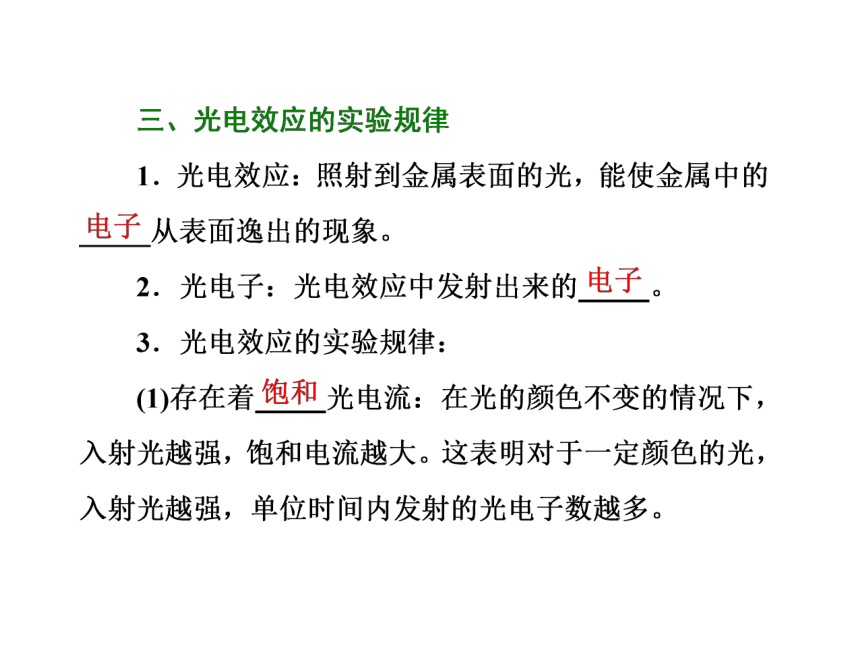 三、光电效应的实验规律

1．光电效应：照射到金属表面的光，能使金属中的电子从表面逸出的现象。

2．光电子：光电效应中发射出来的电子。

3．光电效应的实验规律：

(1)存在着饱和光电流：在光的颜色不变的情况下，入射光越强，饱和电流越大。这表明对于一定颜色的光，入射光越强，单位时间内发射的光电子数越多。